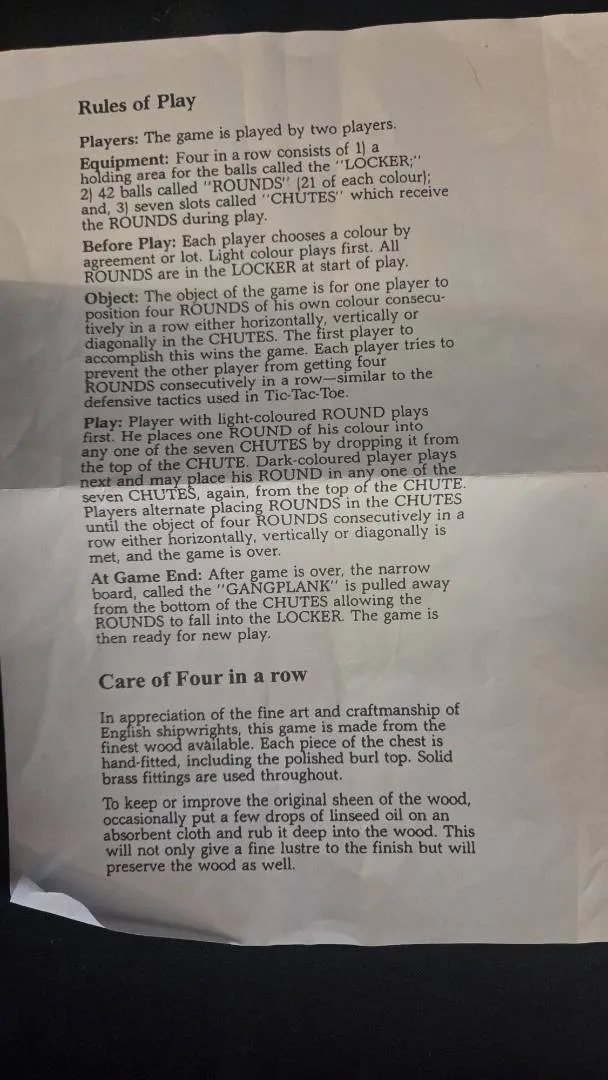 Rules of Play

Players: The game is played by two players.

Equipment: Four in a row consists of 1) a holding area for the balls called the "LOCKER;" 2) 42 balls called "ROUNDS" (21 of each colour); and, 3) seven slots called "CHUTES" which receive the ROUNDS during play.

Before Play: Each player chooses a colour by agreement or lot. Light colour plays first. All ROUNDS are in the LOCKER at start of play.

Object: The object of the game is for one player to position four ROUNDS of his own colour consecutively in a row either horizontally, vertically or diagonally in the CHUTES. The first player to accomplish this wins the game. Each player tries to prevent the other player from getting four ROUNDS consecutively in a row—similar to the defensive tactics used in Tic-Tac-Toe.

Play: Player with light-coloured ROUND plays first. He places one ROUND of his colour into any one of the seven CHUTES by dropping it from the top of the CHUTE. Dark-coloured player plays next and may place his ROUND in any one of the seven CHUTES, again, from the top of the CHUTE. Players alternate placing ROUNDS in the CHUTES until the object of four ROUNDS consecutively in a row either horizontally, vertically or diagonally is met, and the game is over.

At Game End: After game is over, the narrow board, called the "GANGPLANK" is pulled away from the bottom of the CHUTES allowing the ROUNDS to fall into the LOCKER. The game is then ready for new play.

Care of Four in a row

In appreciation of the fine art and craftmanship of English shipwrights, this game is made from the finest wood available. Each piece of the chest is hand-fitted, including the polished burl top. Solid brass fittings are used throughout.

To keep or improve the original sheen of the wood, occasionally put a few drops of linseed oil on an absorbent cloth and rub it deep into the wood. This will not only give a fine lustre to the finish but will preserve the wood as well.